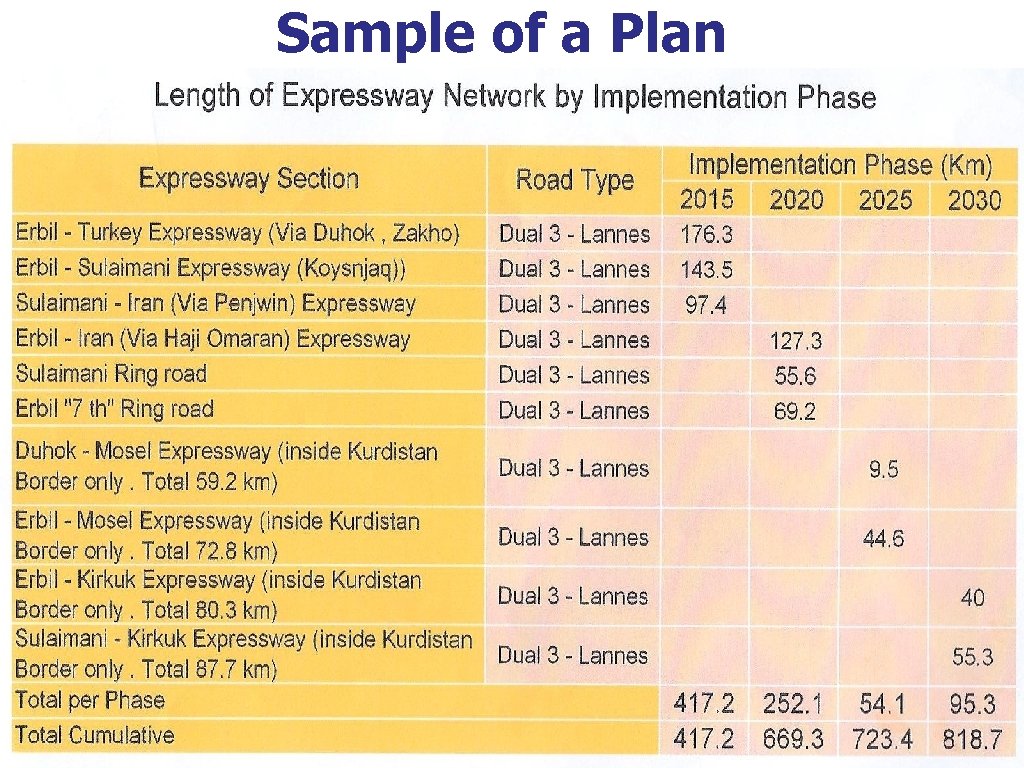 Sample of a Plan

Length of Expressway Network by Implementation Phase

| Expressway Section | Road Type | Implementation Phase (Km) 2015 | 2020 | 2025 | 2030 |
|---|---|---|---|---|---|
| Erbil - Turkey Expressway (Via Duhok , Zakho) | Dual 3 - Lannes | 176.3 | | | |
| Erbil - Sulaimani Expressway (Koysnjaq)) | Dual 3 - Lannes | 143.5 | | | |
| Sulaimani - Iran (Via Penjwin) Expressway | Dual 3 - Lannes | 97.4 | | | |
| Erbil - Iran (Via Haji Omaran) Expressway | Dual 3 - Lannes | | 127.3 | | |
| Sulaimani Ring road | Dual 3 - Lannes | | 55.6 | | |
| Erbil "7 th" Ring road | Dual 3 - Lannes | | 69.2 | | |
| Duhok - Mosel Expressway (inside Kurdistan Border only . Total 59.2 km) | Dual 3 - Lannes | | | 9.5 | |
| Erbil - Mosel Expressway (inside Kurdistan Border only . Total 72.8 km) | Dual 3 - Lannes | | | 44.6 | |
| Erbil - Kirkuk Expressway (inside Kurdistan Border only . Total 80.3 km) | Dual 3 - Lannes | | | | 40 |
| Sulaimani - Kirkuk Expressway (inside Kurdistan Border only . Total 87.7 km) | Dual 3 - Lannes | | | | 55.3 |
| Total per Phase | | 417.2 | 252.1 | 54.1 | 95.3 |
| Total Cumulative | | 417.2 | 669.3 | 723.4 | 818.7 |